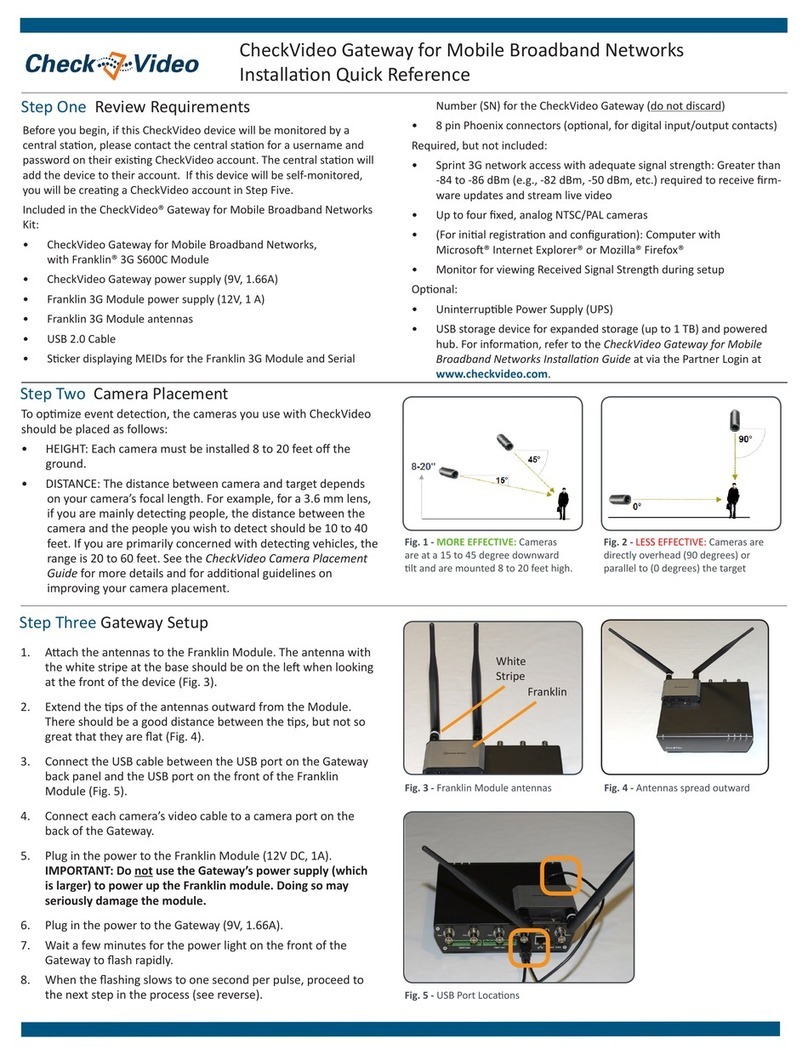 Check Video

CheckVideo Gateway for Mobile Broadband Networks
Installation Quick Reference

Step One Review Requirements

Before you begin, if this CheckVideo device will be monitored by a central station, please contact the central station for a username and password on their existing CheckVideo account. The central station will add the device to their account. If this device will be self-monitored, you will be creating a CheckVideo account in Step Five.

Included in the CheckVideo® Gateway for Mobile Broadband Networks Kit:

• CheckVideo Gateway for Mobile Broadband Networks, with Franklin® 3G S600C Module
• CheckVideo Gateway power supply (9V, 1.66A)
• Franklin 3G Module power supply (12V, 1 A)
• Franklin 3G Module antennas
• USB 2.0 Cable
• Sticker displaying MEIDs for the Franklin 3G Module and Serial Number (SN) for the CheckVideo Gateway (do not discard)
• 8 pin Phoenix connectors (optional, for digital input/output contacts)

Required, but not included:

• Sprint 3G network access with adequate signal strength: Greater than -84 to -86 dBm (e.g., -82 dBm, -50 dBm, etc.) required to receive firmware updates and stream live video
• Up to four fixed, analog NTSC/PAL cameras
• (For initial registration and configuration): Computer with Microsoft® Internet Explorer® or Mozilla® Firefox®
• Monitor for viewing Received Signal Strength during setup

Optional:

• Uninterruptible Power Supply (UPS)
• USB storage device for expanded storage (up to 1 TB) and powered hub. For information, refer to the CheckVideo Gateway for Mobile Broadband Networks Installation Guide at via the Partner Login at www.checkvideo.com.

Step Two Camera Placement

To optimize event detection, the cameras you use with CheckVideo should be placed as follows:

• HEIGHT: Each camera must be installed 8 to 20 feet off the ground.
• DISTANCE: The distance between camera and target depends on your camera's focal length. For example, for a 3.6 mm lens, if you are mainly detecting people, the distance between the camera and the people you wish to detect should be 10 to 40 feet. If you are primarily concerned with detecting vehicles, the range is 20 to 60 feet. See the CheckVideo Camera Placement Guide for more details and for additional guidelines on improving your camera placement.

8-20"
45°
15°
Fig. 1 - MORE EFFECTIVE: Cameras are at a 15 to 45 degree downward tilt and are mounted 8 to 20 feet high.

90°
0°
Fig. 2 - LESS EFFECTIVE: Cameras are directly overhead (90 degrees) or parallel to (0 degrees) the target

Step Three Gateway Setup

1. Attach the antennas to the Franklin Module. The antenna with the white stripe at the base should be on the left when looking at the front of the device (Fig. 3).
2. Extend the tips of the antennas outward from the Module. There should be a good distance between the tips, but not so great that they are flat (Fig. 4).
3. Connect the USB cable between the USB port on the Gateway back panel and the USB port on the front of the Franklin Module (Fig. 5).
4. Connect each camera's video cable to a camera port on the back of the Gateway.
5. Plug in the power to the Franklin Module (12V DC, 1A). IMPORTANT: Do not use the Gateway's power supply (which is larger) to power up the Franklin module. Doing so may seriously damage the module.
6. Plug in the power to the Gateway (9V, 1.66A).
7. Wait a few minutes for the power light on the front of the Gateway to flash rapidly.
8. When the flashing slows to one second per pulse, proceed to the next step in the process (see reverse).

White Stripe
Franklin
Fig. 3 - Franklin Module antennas
Fig. 4 - Antennas spread outward
Fig. 5 - USB Port Locations